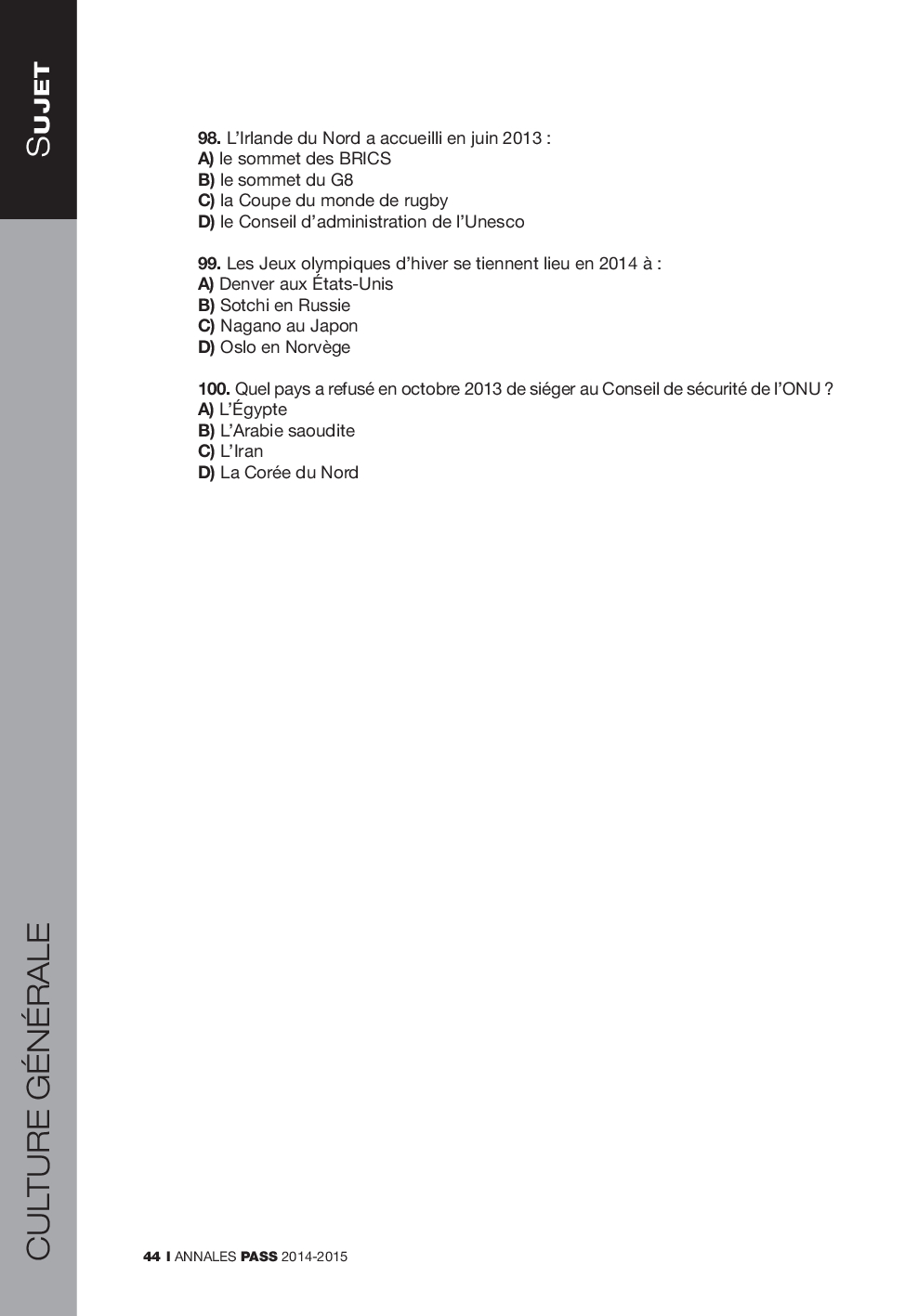 SUJET

98. L'Irlande du Nord a accueilli en juin 2013 :
A) le sommet des BRICS
B) le sommet du G8
C) la Coupe du monde de rugby
D) le Conseil d'administration de l'Unesco

99. Les Jeux olympiques d'hiver se tiennent lieu en 2014 à :
A) Denver aux États-Unis
B) Sotchi en Russie
C) Nagano au Japon
D) Oslo en Norvège

100. Quel pays a refusé en octobre 2013 de siéger au Conseil de sécurité de l'ONU ?
A) L'Égypte
B) L'Arabie saoudite
C) L'Iran
D) La Corée du Nord

CULTURE GÉNÉRALE

44 I ANNALES PASS 2014-2015